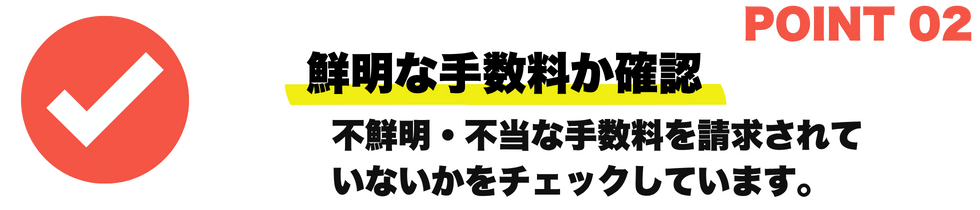 POINT 02

鮮明な手数料か確認

不鮮明・不当な手数料を請求されていないかをチェックしています。